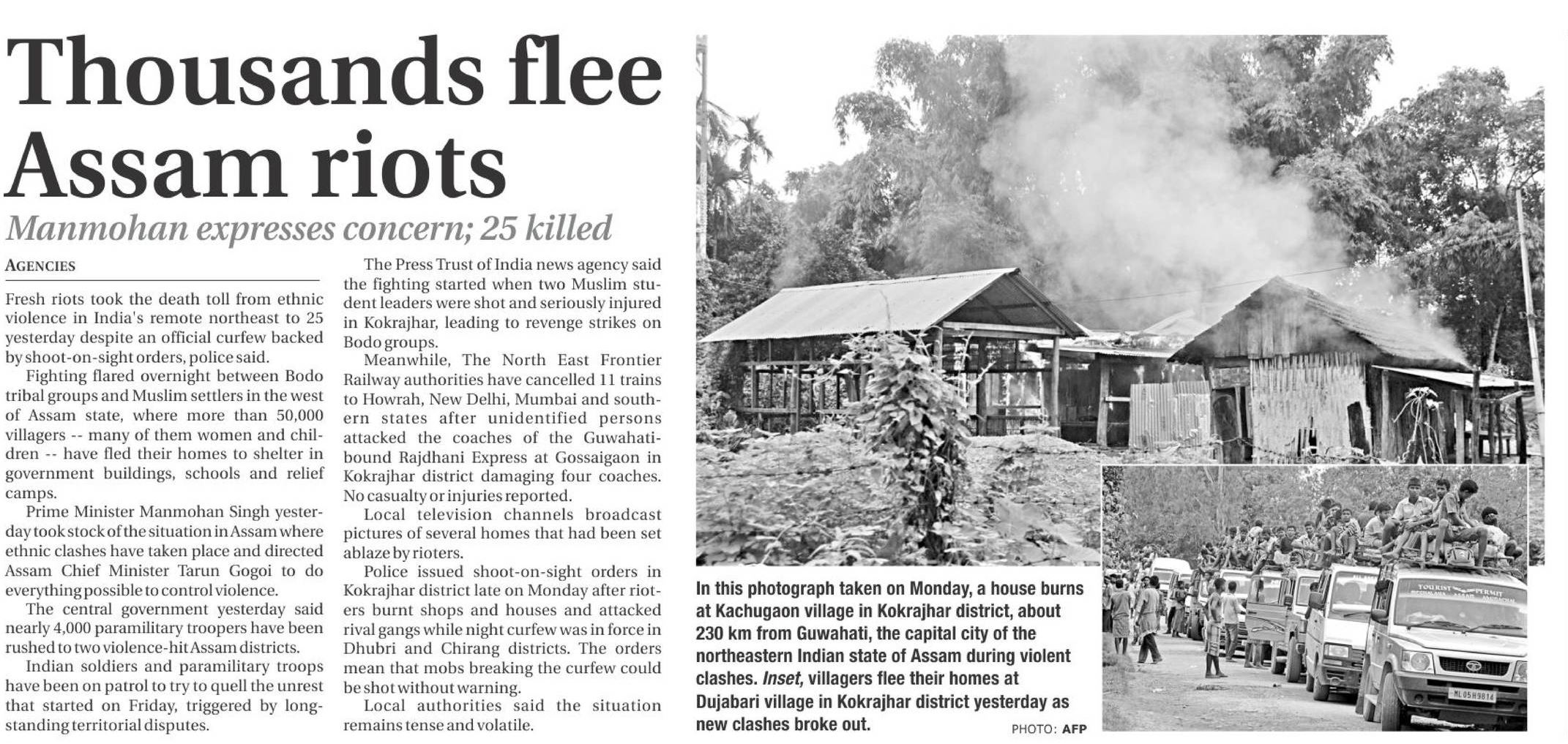 Thousands flee Assam riots

Manmohan expresses concern; 25 killed

AGENCIES

Fresh riots took the death toll from ethnic violence in India's remote northeast to 25 yesterday despite an official curfew backed by shoot-on-sight orders, police said.

Fighting flared overnight between Bodo tribal groups and Muslim settlers in the west of Assam state, where more than 50,000 villagers -- many of them women and children -- have fled their homes to shelter in government buildings, schools and relief camps.

Prime Minister Manmohan Singh yesterday took stock of the situation in Assam where ethnic clashes have taken place and directed Assam Chief Minister Tarun Gogoi to do everything possible to control violence.

The central government yesterday said nearly 4,000 paramilitary troopers have been rushed to two violence-hit Assam districts.

Indian soldiers and paramilitary troops have been on patrol to try to quell the unrest that started on Friday, triggered by long-standing territorial disputes.

The Press Trust of India news agency said the fighting started when two Muslim student leaders were shot and seriously injured in Kokrajhar, leading to revenge strikes on Bodo groups.

Meanwhile, The North East Frontier Railway authorities have cancelled 11 trains to Howrah, New Delhi, Mumbai and southern states after unidentified persons attacked the coaches of the Guwahati-bound Rajdhani Express at Gossaigaon in Kokrajhar district damaging four coaches. No casualty or injuries reported.

Local television channels broadcast pictures of several homes that had been set ablaze by rioters.

Police issued shoot-on-sight orders in Kokrajhar district late on Monday after rioters burnt shops and houses and attacked rival gangs while night curfew was in force in Dhubri and Chirang districts. The orders mean that mobs breaking the curfew could be shot without warning.

Local authorities said the situation remains tense and volatile.

In this photograph taken on Monday, a house burns at Kachugaon village in Kokrajhar district, about 230 km from Guwahati, the capital city of the northeastern Indian state of Assam during violent clashes. Inset, villagers flee their homes at Dujabari village in Kokrajhar district yesterday as new clashes broke out.

PHOTO: AFP